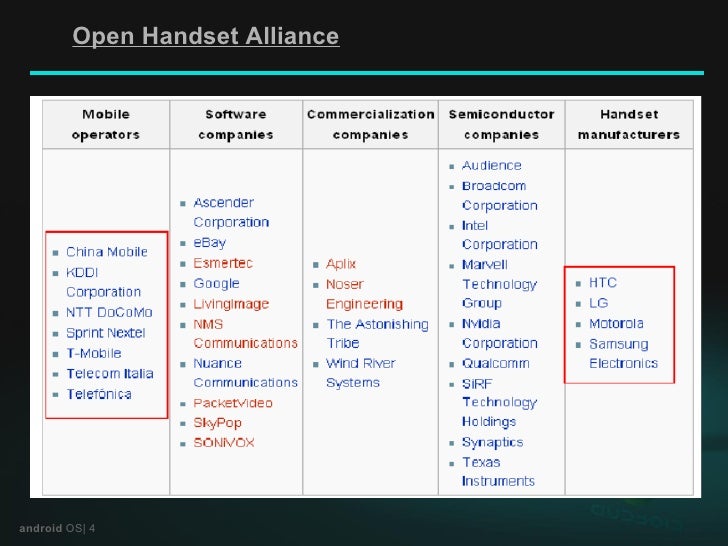 Open Handset Alliance

| Mobile operators | Software companies | Commercialization companies | Semiconductor companies | Handset manufacturers |
|---|---|---|---|---|
| • China Mobile • KDDI Corporation • NTT DoCoMo • Sprint Nextel • T-Mobile • Telecom Italia • Telefónica | • Ascender Corporation • eBay • Esmertec • Google • LivingImage • NMS Communications • Nuance Communications • PacketVideo • SkyPop • SONiVOX | • Aplix • Noser Engineering • The Astonishing Tribe • Wind River Systems | • Audience • Broadcom Corporation • Intel Corporation • Marvell Technology Group • Nvidia Corporation • Qualcomm • SiRF Technology Holdings • Synaptics • Texas Instruments | • HTC • LG • Motorola • Samsung Electronics |

android OS| 4